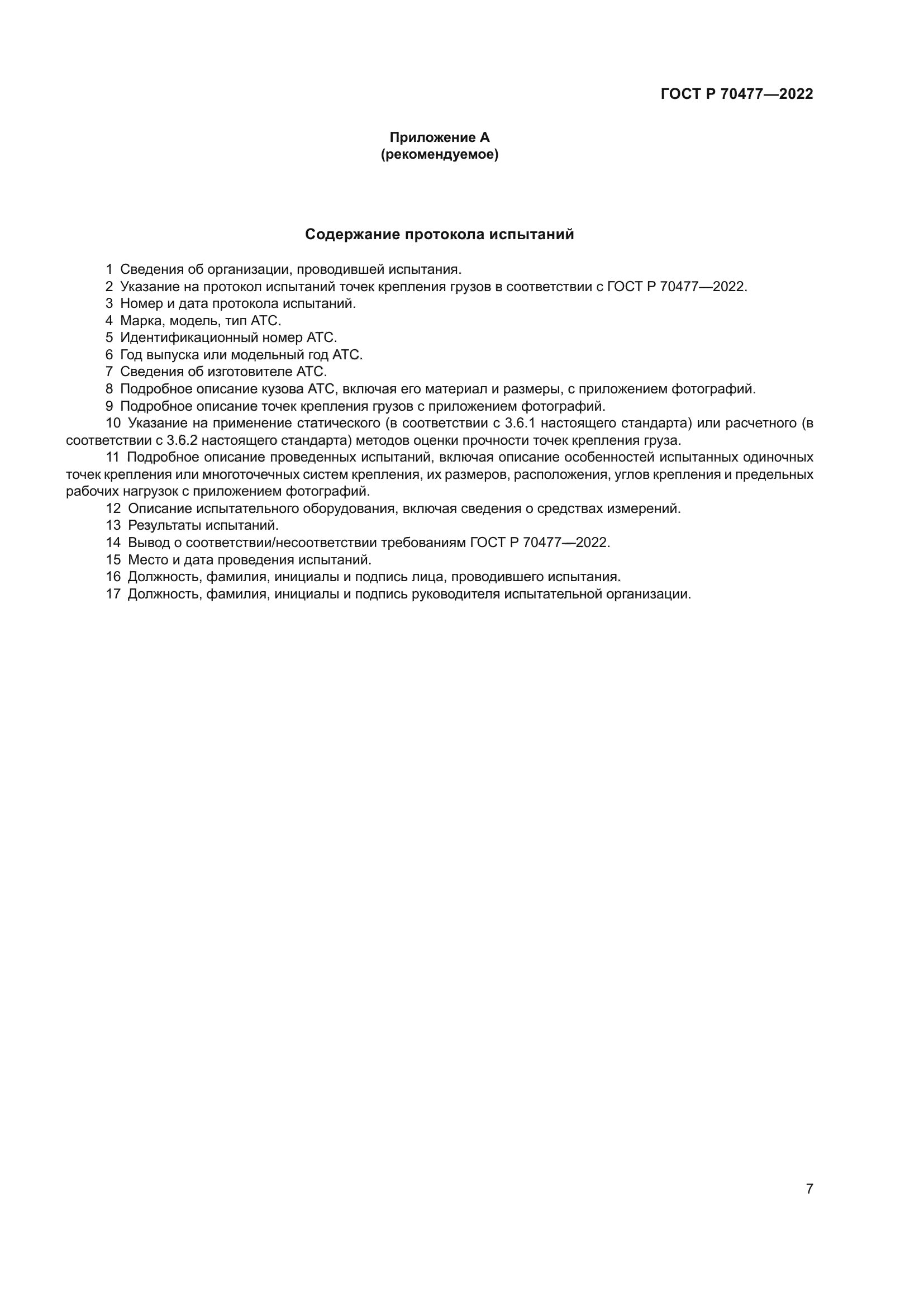 ГОСТ Р 70477—2022

Приложение А
(рекомендуемое)

Содержание протокола испытаний

1 Сведения об организации, проводившей испытания.

2 Указание на протокол испытаний точек крепления грузов в соответствии с ГОСТ Р 70477—2022.

3 Номер и дата протокола испытаний.

4 Марка, модель, тип АТС.

5 Идентификационный номер АТС.

6 Год выпуска или модельный год АТС.

7 Сведения об изготовителе АТС.

8 Подробное описание кузова АТС, включая его материал и размеры, с приложением фотографий.

9 Подробное описание точек крепления грузов с приложением фотографий.

10 Указание на применение статического (в соответствии с 3.6.1 настоящего стандарта) или расчетного (в соответствии с 3.6.2 настоящего стандарта) методов оценки прочности точек крепления груза.

11 Подробное описание проведенных испытаний, включая описание особенностей испытанных одиночных точек крепления или многоточечных систем крепления, их размеров, расположения, углов крепления и предельных рабочих нагрузок с приложением фотографий.

12 Описание испытательного оборудования, включая сведения о средствах измерений.

13 Результаты испытаний.

14 Вывод о соответствии/несоответствии требованиям ГОСТ Р 70477—2022.

15 Место и дата проведения испытаний.

16 Должность, фамилия, инициалы и подпись лица, проводившего испытания.

17 Должность, фамилия, инициалы и подпись руководителя испытательной организации.

7